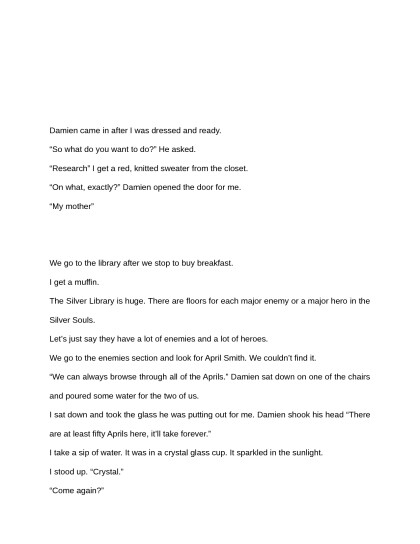 Damien came in after I was dressed and ready.

“So what do you want to do?” He asked.

“Research” I get a red, knitted sweater from the closet.

“On what, exactly?” Damien opened the door for me.

“My mother”

We go to the library after we stop to buy breakfast.

I get a muffin.

The Silver Library is huge. There are floors for each major enemy or a major hero in the Silver Souls.

Let’s just say they have a lot of enemies and a lot of heroes.

We go to the enemies section and look for April Smith. We couldn’t find it.

“We can always browse through all of the Aprils.” Damien sat down on one of the chairs and poured some water for the two of us.

I sat down and took the glass he was putting out for me. Damien shook his head “There are at least fifty Aprils here, it’ll take forever.”

I take a sip of water. It was in a crystal glass cup. It sparkled in the sunlight.

I stood up. “Crystal.”

“Come again?”